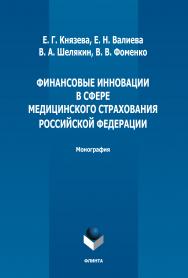 Е. Г. Князева, Е. Н. Валиева
В. А. Шелякин, В. В. Фоменко

ФИНАНСОВЫЕ ИННОВАЦИИ
В СФЕРЕ
МЕДИЦИНСКОГО СТРАХОВАНИЯ
РОССИЙСКОЙ ФЕДЕРАЦИИ

Монография

ФЛИНТА